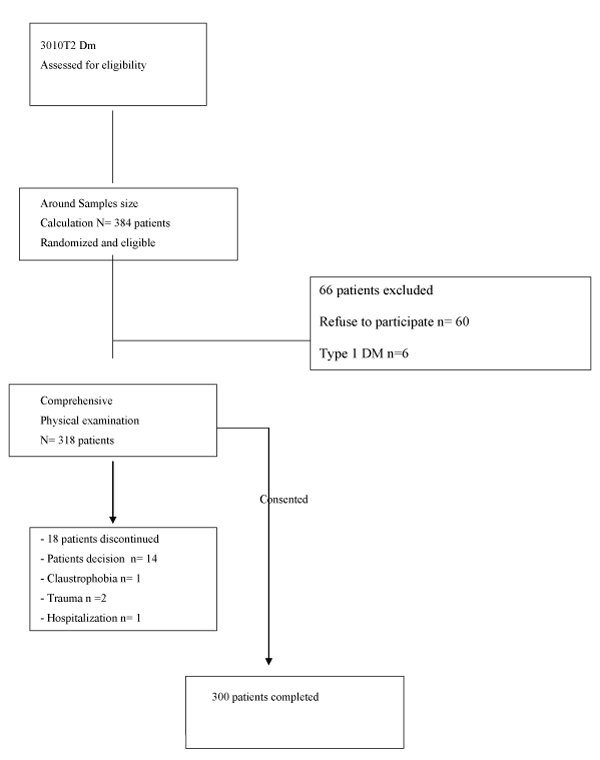 3010T2 Dm
Assessed for eligibility

Around Samples size
Calculation N= 384 patients
Randomized and eligible

66 patients excluded
Refuse to participate n= 60
Type 1 DM n=6

Comprehensive
Physical examination
N= 318 patients

Consented

- 18 patients discontinued
- Patients decision n= 14
- Claustrophobia n= 1
- Trauma n =2
- Hospitalization n= 1

300 patients completed